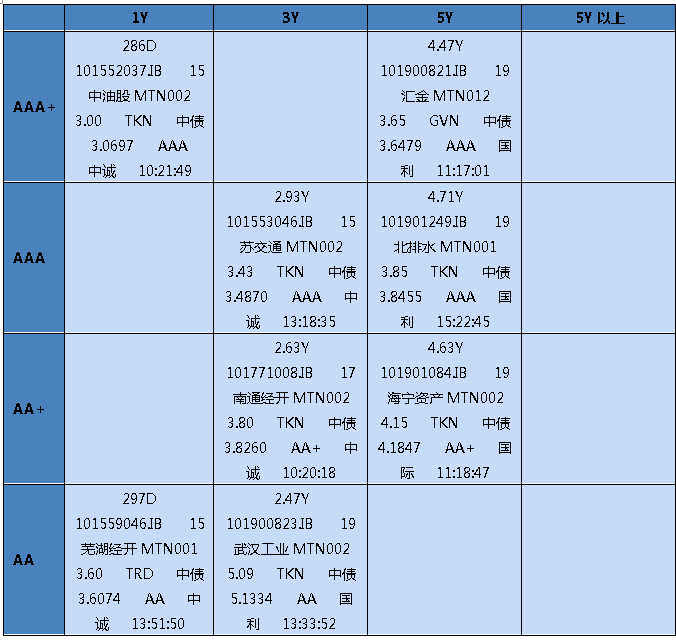 | | 1Y | 3Y | 5Y | 5Y 以上 |
|---|---|---|---|---|
| AAA+ | 286D 101552037.IB 15 中油股 MTN002 3.00 TKN 中债 3.0697 AAA 中诚 10:21:49 | | 4.47Y 101900821.IB 19 汇金 MTN012 3.65 GVN 中债 3.6479 AAA 国利 11:17:01 | |
| AAA | | 2.93Y 101553046.IB 15 苏交通 MTN002 3.43 TKN 中债 3.4870 AAA 中诚 13:18:35 | 4.71Y 101901249.IB 19 北排水 MTN001 3.85 TKN 中债 3.8455 AAA 国利 15:22:45 | |
| AA+ | | 2.63Y 101771008.IB 17 南通经开 MTN002 3.80 TKN 中债 3.8260 AA+ 中诚 10:20:18 | 4.63Y 101901084.IB 19 海宁资产 MTN002 4.15 TKN 中债 4.1847 AA+ 国际 11:18:47 | |
| AA | 297D 101559046.IB 15 芜湖经开 MTN001 3.60 TRD 中债 3.6074 AA 中诚 13:51:50 | 2.47Y 101900823.IB 19 武汉工业 MTN002 5.09 TKN 中债 5.1334 AA 国利 13:33:52 | | |